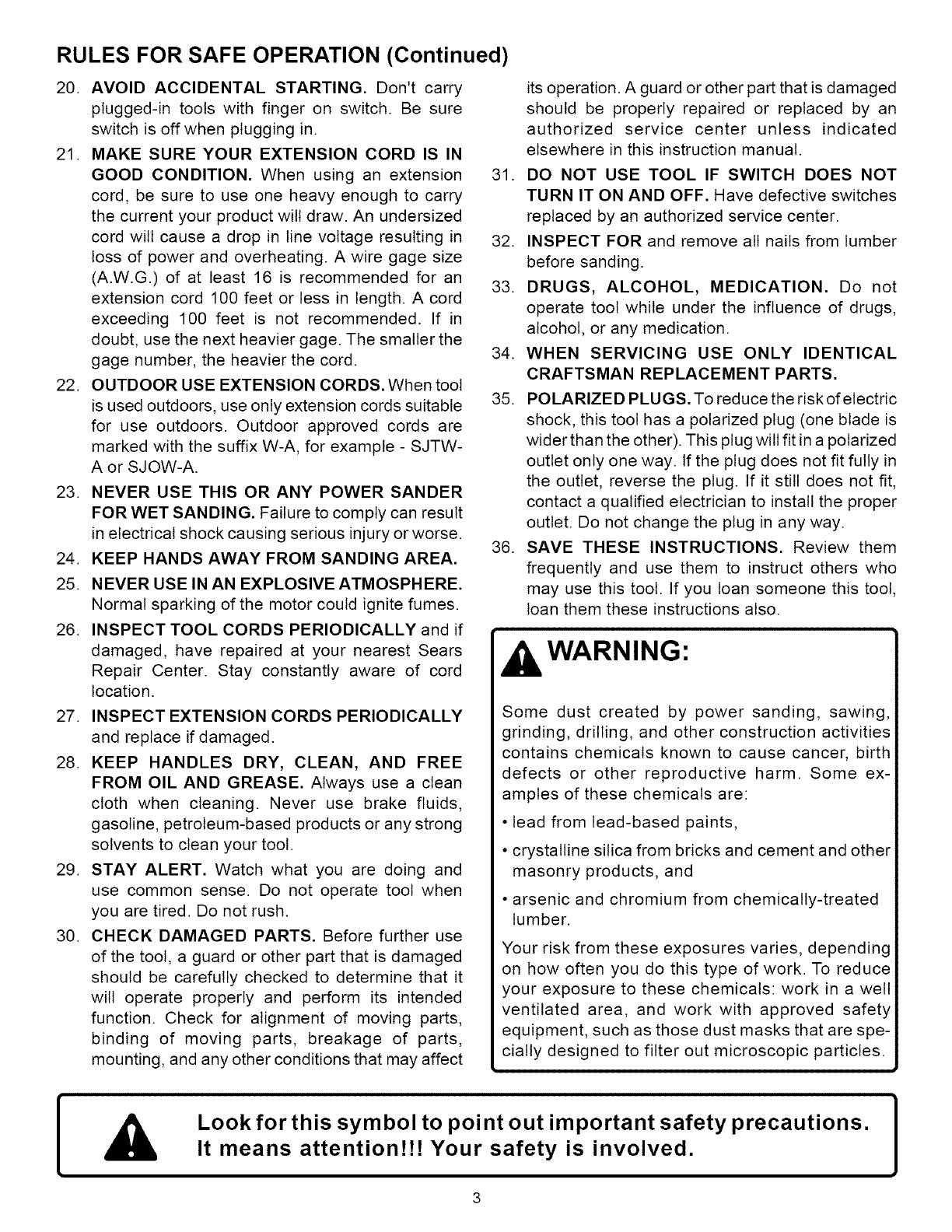 RULES FOR SAFE OPERATION (Continued)

20. AVOID ACCIDENTAL STARTING. Don't carry plugged-in tools with finger on switch. Be sure switch is off when plugging in.

21. MAKE SURE YOUR EXTENSION CORD IS IN GOOD CONDITION. When using an extension cord, be sure to use one heavy enough to carry the current your product will draw. An undersized cord will cause a drop in line voltage resulting in loss of power and overheating. A wire gage size (A.W.G.) of at least 16 is recommended for an extension cord 100 feet or less in length. A cord exceeding 100 feet is not recommended. If in doubt, use the next heavier gage. The smaller the gage number, the heavier the cord.

22. OUTDOOR USE EXTENSION CORDS. When tool is used outdoors, use only extension cords suitable for use outdoors. Outdoor approved cords are marked with the suffix W-A, for example - SJTW-A or SJOW-A.

23. NEVER USE THIS OR ANY POWER SANDER FOR WET SANDING. Failure to comply can result in electrical shock causing serious injury or worse.

24. KEEP HANDS AWAY FROM SANDING AREA.

25. NEVER USE IN AN EXPLOSIVE ATMOSPHERE. Normal sparking of the motor could ignite fumes.

26. INSPECT TOOL CORDS PERIODICALLY and if damaged, have repaired at your nearest Sears Repair Center. Stay constantly aware of cord location.

27. INSPECT EXTENSION CORDS PERIODICALLY and replace if damaged.

28. KEEP HANDLES DRY, CLEAN, AND FREE FROM OIL AND GREASE. Always use a clean cloth when cleaning. Never use brake fluids, gasoline, petroleum-based products or any strong solvents to clean your tool.

29. STAY ALERT. Watch what you are doing and use common sense. Do not operate tool when you are tired. Do not rush.

30. CHECK DAMAGED PARTS. Before further use of the tool, a guard or other part that is damaged should be carefully checked to determine that it will operate properly and perform its intended function. Check for alignment of moving parts, binding of moving parts, breakage of parts, mounting, and any other conditions that may affect its operation. A guard or other part that is damaged should be properly repaired or replaced by an authorized service center unless indicated elsewhere in this instruction manual.

31. DO NOT USE TOOL IF SWITCH DOES NOT TURN IT ON AND OFF. Have defective switches replaced by an authorized service center.

32. INSPECT FOR and remove all nails from lumber before sanding.

33. DRUGS, ALCOHOL, MEDICATION. Do not operate tool while under the influence of drugs, alcohol, or any medication.

34. WHEN SERVICING USE ONLY IDENTICAL CRAFTSMAN REPLACEMENT PARTS.

35. POLARIZED PLUGS. To reduce the risk of electric shock, this tool has a polarized plug (one blade is wider than the other). This plug will fit in a polarized outlet only one way. If the plug does not fit fully in the outlet, reverse the plug. If it still does not fit, contact a qualified electrician to install the proper outlet. Do not change the plug in any way.

36. SAVE THESE INSTRUCTIONS. Review them frequently and use them to instruct others who may use this tool. If you loan someone this tool, loan them these instructions also.

WARNING:

Some dust created by power sanding, sawing, grinding, drilling, and other construction activities contains chemicals known to cause cancer, birth defects or other reproductive harm. Some examples of these chemicals are:

• lead from lead-based paints,

• crystalline silica from bricks and cement and other masonry products, and

• arsenic and chromium from chemically-treated lumber.

Your risk from these exposures varies, depending on how often you do this type of work. To reduce your exposure to these chemicals: work in a well ventilated area, and work with approved safety equipment, such as those dust masks that are specially designed to filter out microscopic particles.

Look for this symbol to point out important safety precautions. It means attention!!! Your safety is involved.

3